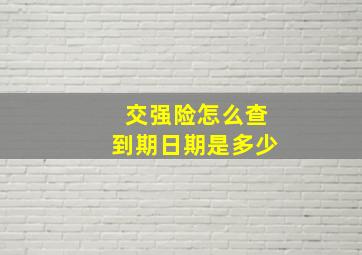 交强险怎么查
到期日期是多少